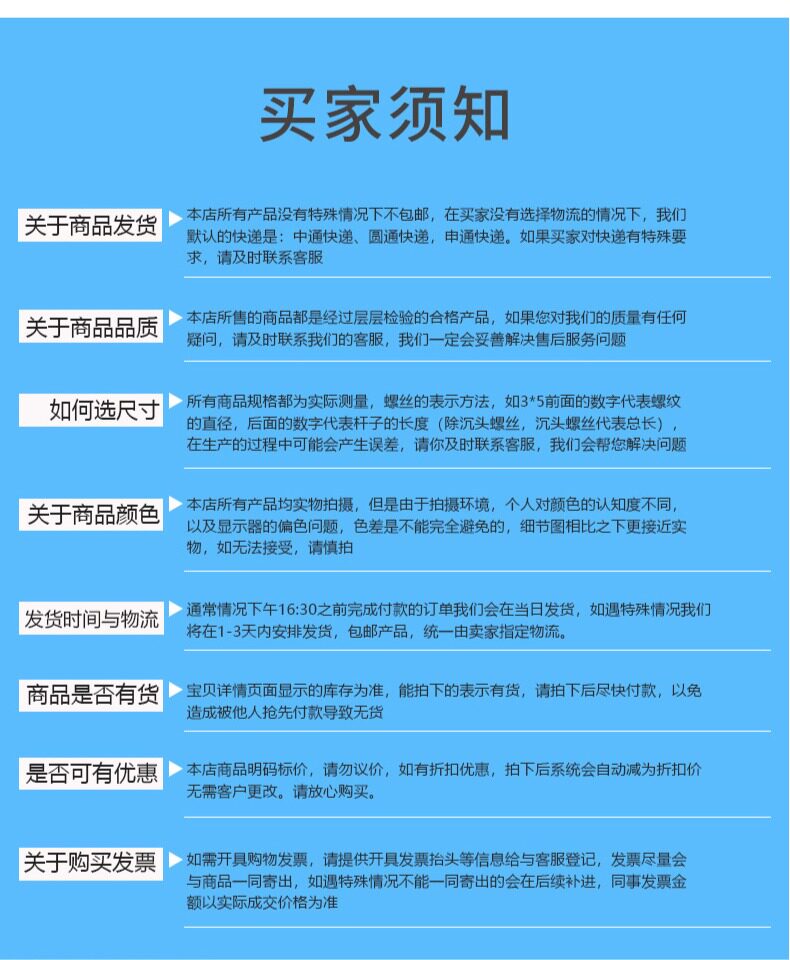 买家须知

关于商品发货

本店所有产品没有特殊情况下不包邮，在买家没有选择物流的情况下，我们默认的快递是：中通快递、圆通快递，申通快递。如果买家对快递有特殊要求，请及时联系客服

关于商品品质

本店所售的商品都是经过层层检验的合格产品，如果您对我们的质量有任何疑问，请及时联系我们的客服，我们一定会妥善解决售后服务问题

如何选尺寸

所有商品规格都为实际测量，螺丝的表示方法，如3*5前面的数字代表螺纹的直径，后面的数字代表杆子的长度（除沉头螺丝，沉头螺丝代表总长），在生产的过程中可能会产生误差，请你及时联系客服，我们会帮您解决问题

关于商品颜色

本店所有产品均实物拍摄，但是由于拍摄环境，个人对颜色的认知度不同，以及显示器的偏色问题，色差是不能完全避免的，细节图相比之下更接近实物，如无法接受，请慎拍

发货时间与物流

通常情况下午16:30之前完成付款的订单我们会在当日发货，如遇特殊情况我们将在1-3天内安排发货，包邮产品，统一由卖家指定物流。

商品是否有货

宝贝详情页面显示的库存为准，能拍下的表示有货，请拍下后尽快付款，以免造成被他人抢先付款导致无货

是否可有优惠

本店商品明码标价，请勿议价，如有折扣优惠，拍下后系统会自动减为折扣价无需客户更改。请放心购买。

关于购买发票

如需开具购物发票，请提供开具发票抬头等信息给与客服登记，发票尽量会与商品一同寄出，如遇特殊情况不能一同寄出的会在后续补进，同事发票金额以实际成交价格为准